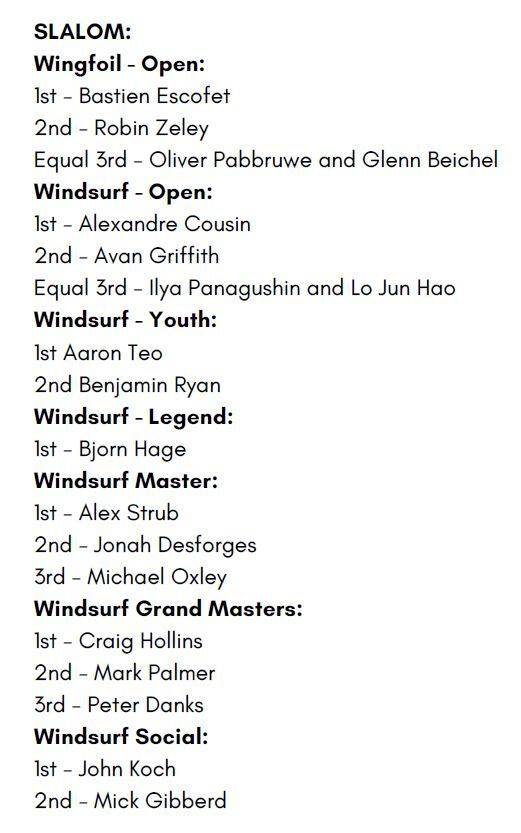 SLALOM:
Wingfoil - Open:
1st - Bastien Escofet
2nd - Robin Zeley
Equal 3rd - Oliver Pabbruwe and Glenn Beichel
Windsurf - Open:
1st - Alexandre Cousin
2nd - Avan Griffith
Equal 3rd - Ilya Panagushin and Lo Jun Hao
Windsurf - Youth:
1st Aaron Teo
2nd Benjamin Ryan
Windsurf - Legend:
1st - Bjorn Hage
Windsurf Master:
1st - Alex Strub
2nd - Jonah Desforges
3rd - Michael Oxley
Windsurf Grand Masters:
1st - Craig Hollins
2nd - Mark Palmer
3rd - Peter Danks
Windsurf Social:
1st - John Koch
2nd - Mick Gibberd